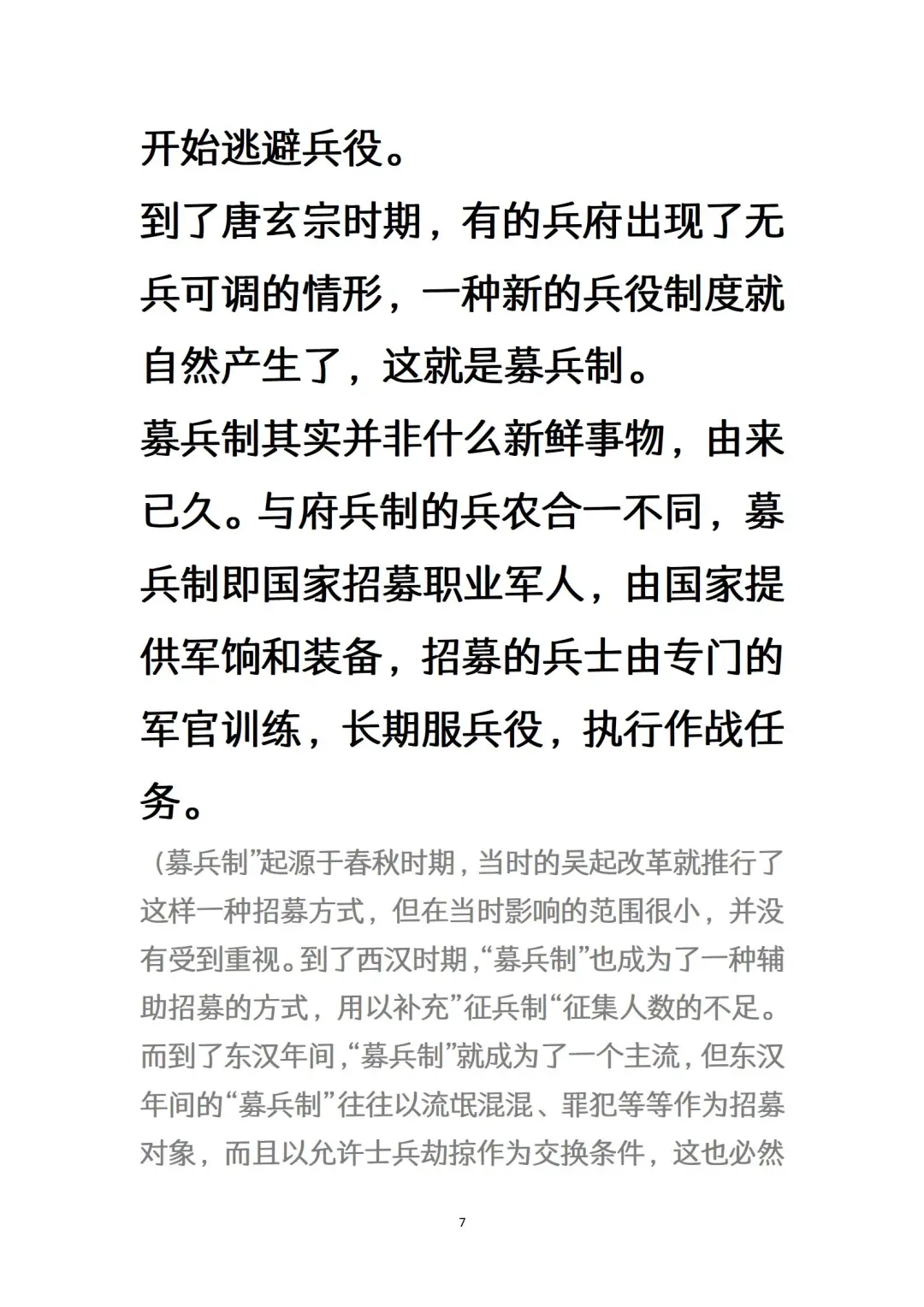 开始逃避兵役。

到了唐玄宗时期，有的兵府出现了无兵可调的情形，一种新的兵役制度就自然产生了，这就是募兵制。

募兵制其实并非什么新鲜事物，由来已久。与府兵制的兵农合一不同，募兵制即国家招募职业军人，由国家提供军饷和装备，招募的兵士由专门的军官训练，长期服兵役，执行作战任务。

（募兵制”起源于春秋时期，当时的吴起改革就推行了这样一种招募方式，但在当时影响的范围很小，并没有受到重视。到了西汉时期，“募兵制”也成为了一种辅助招募的方式，用以补充”征兵制“征集人数的不足。而到了东汉年间，“募兵制”就成为了一个主流，但东汉年间的“募兵制”往往以流氓混混、罪犯等等作为招募对象，而且以允许士兵劫掠作为交换条件，这也必然

7